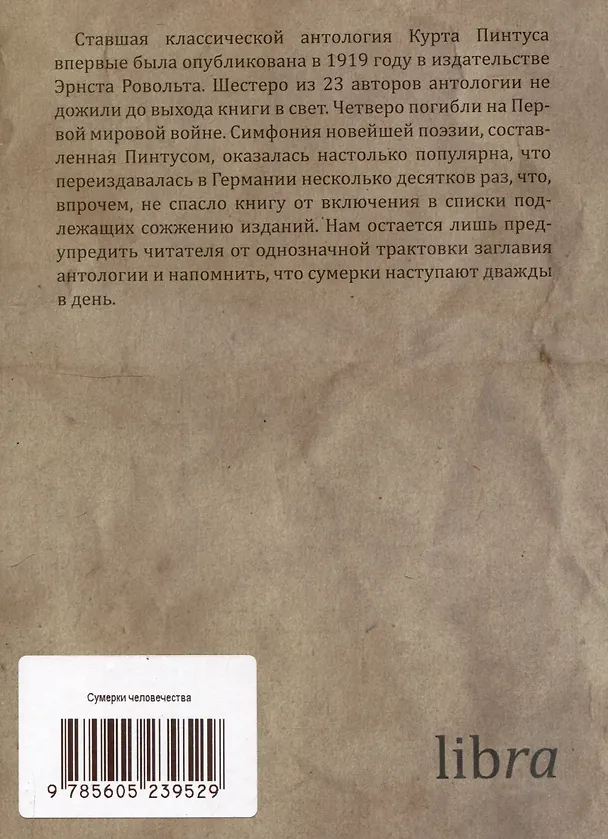 Ставшая классической антология Курта Пинтуса впервые была опубликована в 1919 году в издательстве Эрнста Ровольта. Шестеро из 23 авторов антологии не дожили до выхода книги в свет. Четверо погибли на Первой мировой войне. Симфония новейшей поэзии, составленная Пинтусом, оказалась настолько популярна, что переиздавалась в Германии несколько десятков раз, что, впрочем, не спасло книгу от включения в списки подлежащих сожжению изданий. Нам остается лишь предупредить читателя от однозначной трактовки заглавия антологии и напомнить, что сумерки наступают дважды в день.

Сумерки человечества

9 785605 239529

libra